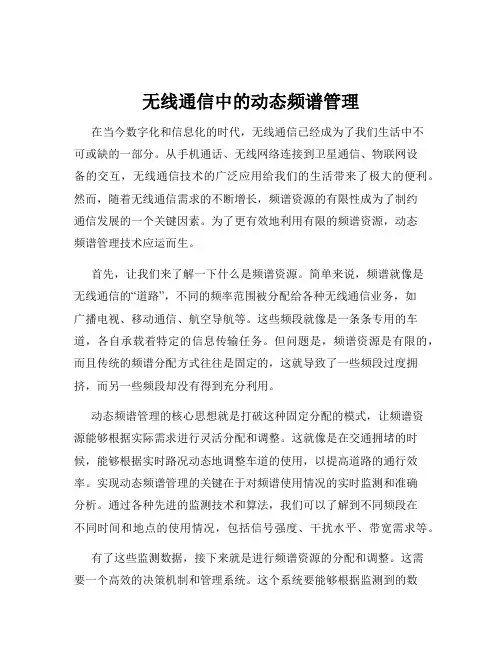 无线通信中的动态频谱管理

在当今数字化和信息化的时代，无线通信已经成为了我们生活中不可或缺的一部分。从手机通话、无线网络连接到卫星通信、物联网设备的交互，无线通信技术的广泛应用给我们的生活带来了极大的便利。然而，随着无线通信需求的不断增长，频谱资源的有限性成为了制约通信发展的一个关键因素。为了更有效地利用有限的频谱资源，动态频谱管理技术应运而生。

首先，让我们来了解一下什么是频谱资源。简单来说，频谱就像是无线通信的“道路”，不同的频率范围被分配给各种无线通信业务，如广播电视、移动通信、航空导航等。这些频段就像是一条条专用的车道，各自承载着特定的信息传输任务。但问题是，频谱资源是有限的，而且传统的频谱分配方式往往是固定的，这就导致了一些频段过度拥挤，而另一些频段却没有得到充分利用。

动态频谱管理的核心思想就是打破这种固定分配的模式，让频谱资源能够根据实际需求进行灵活分配和调整。这就像是在交通拥堵的时候，能够根据实时路况动态地调整车道的使用，以提高道路的通行效率。实现动态频谱管理的关键在于对频谱使用情况的实时监测和准确分析。通过各种先进的监测技术和算法，我们可以了解到不同频段在不同时间和地点的使用情况，包括信号强度、干扰水平、带宽需求等。

有了这些监测数据，接下来就是进行频谱资源的分配和调整。这需要一个高效的决策机制和管理系统。这个系统要能够根据监测到的数